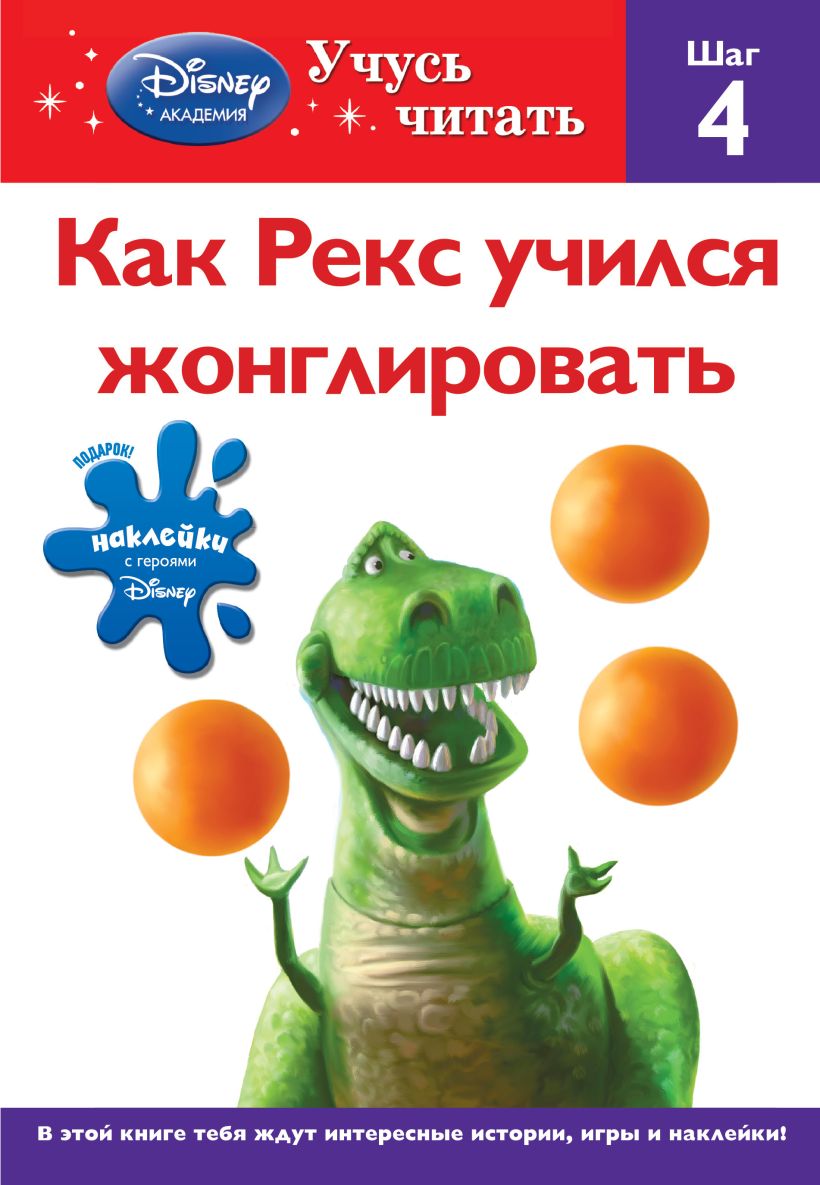 Disney АКАДЕМИЯ

Учусь читать

Шаг 4

Как Рекс учился жонглировать

ПОДАРОК!

наклейки с героями Disney

В этой книге тебя ждут интересные истории, игры и наклейки!